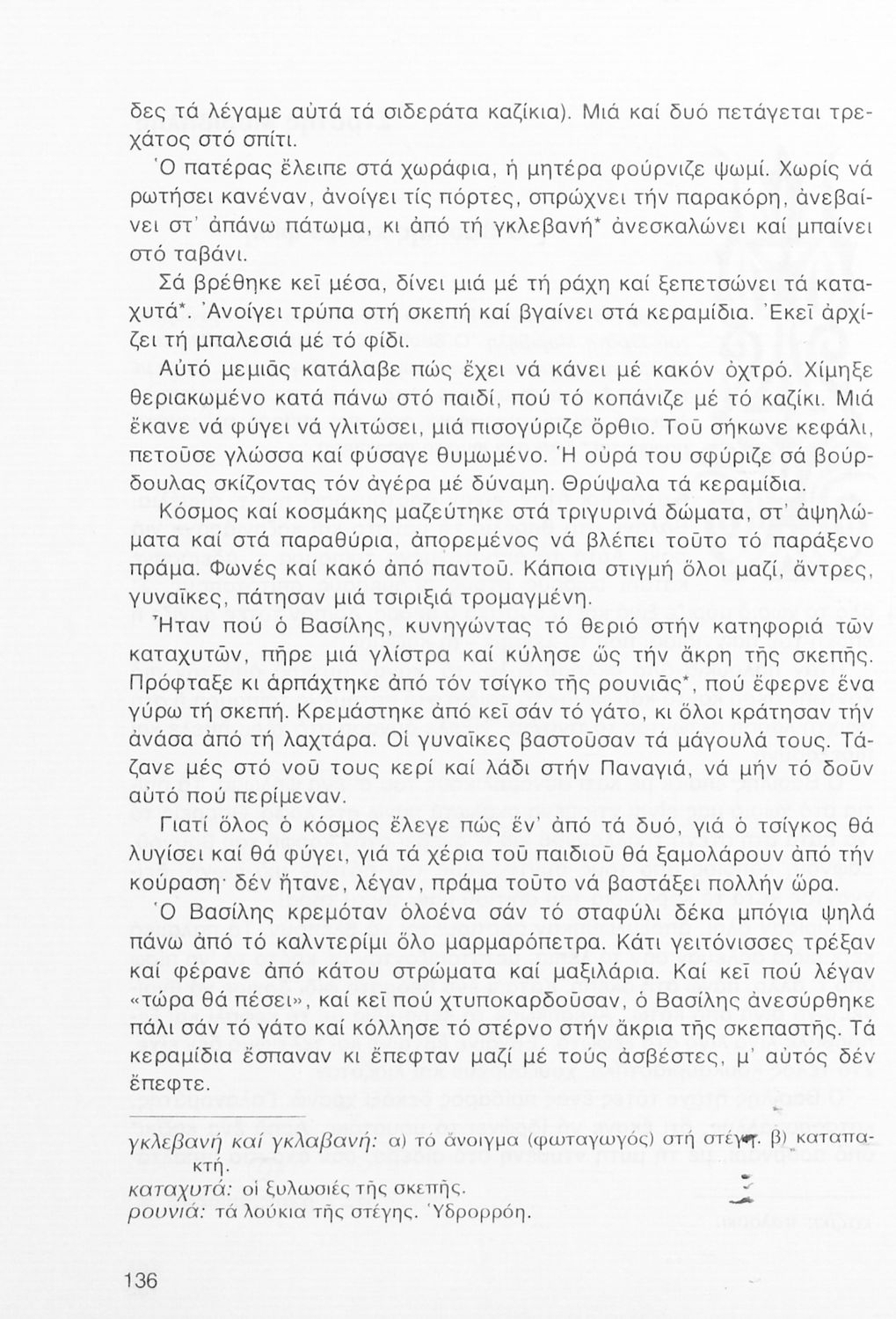 δες τά λέγαμε αὐτά τά σιδεράτα καζίκια). Μιά καί δυό πετάγεται τρεχάτος στό σπίτι.

Ὁ πατέρας ἔλειπε στά χωράφια, ἡ μητέρα φούρνιζε ψωμί. Χωρίς νά ρωτήσει κανέναν, ἀνοίγει τίς πόρτες, σπρώχνει τήν παρακόρη, ἀνεβαίνει στ' ἀπάνω πάτωμα, κι ἀπό τή γκλεβανή* ἀνεσκαλώνει καί μπαίνει στό ταβάνι.

Σά βρέθηκε κεῖ μέσα, δίνει μιά μέ τή ράχη καί ξεπετσώνει τά καταχυτά*. Ἀνοίγει τρύπα στή σκεπή καί βγαίνει στά κεραμίδια. Ἐκεῖ ἀρχίζει τή μπαλεσιά μέ τό φίδι.

Αὐτό μεμιᾶς κατάλαβε πώς ἔχει νά κάνει μέ κακόν ὀχτρό. Χίμηξε θεριακωμένο κατά πάνω στό παιδί, πού τό κοπάνιζε μέ τό καζίκι. Μιά ἔκανε νά φύγει νά γλιτώσει, μιά πισογύριζε ὄρθιο. Τοῦ σήκωνε κεφάλι, πετοῦσε γλώσσα καί φύσαγε θυμωμένο. Ἡ οὐρά του σφύριζε σά βούρδουλας σκίζοντας τόν ἀγέρα μέ δύναμη. Θρύψαλα τά κεραμίδια.

Κόσμος καί κοσμάκης μαζεύτηκε στά τριγυρινά δώματα, στ' ἀψηλώματα καί στά παραθύρια, ἀπορεμένος νά βλέπει τοῦτο τό παράξενο πράμα. Φωνές καί κακό ἀπό παντοῦ. Κάποια στιγμή ὅλοι μαζί, ἄντρες, γυναῖκες, πάτησαν μιά τσιριξιά τρομαγμένη.

Ἦταν πού ὁ Βασίλης, κυνηγώντας τό θεριό στήν κατηφοριά τῶν καταχυτῶν, πῆρε μιά γλίστρα καί κύλησε ὥς τήν ἄκρη τῆς σκεπῆς. Πρόφταξε κι ἁρπάχτηκε ἀπό τόν τσίγκο τῆς ρουνιᾶς*, πού ἔφερνε ἕνα γύρω τή σκεπή. Κρεμάστηκε ἀπό κεῖ σάν τό γάτο, κι ὅλοι κράτησαν τήν ἀνάσα ἀπό τή λαχτάρα. Οἱ γυναῖκες βαστοῦσαν τά μάγουλά τους. Τάζανε μές στό νοῦ τους κερί καί λάδι στήν Παναγιά, νά μήν τό δοῦν αὐτό πού περίμεναν.

Γιατί ὅλος ὁ κόσμος ἔλεγε πώς ἕν' ἀπό τά δυό, γιά ὁ τσίγκος θά λυγίσει καί θά φύγει, γιά τά χέρια τοῦ παιδιοῦ θά ξαμολάρουν ἀπό τήν κούραση· δέν ἤτανε, λέγαν, πράμα τοῦτο νά βαστάξει πολλήν ὥρα.

Ὁ Βασίλης κρεμόταν ὁλοένα σάν τό σταφύλι δέκα μπόγια ψηλά πάνω ἀπό τό καλντερίμι ὅλο μαρμαρόπετρα. Κάτι γειτόνισσες τρέξαν καί φέρανε ἀπό κάτου στρώματα καί μαξιλάρια. Καί κεῖ πού λέγαν «τώρα θά πέσει», καί κεῖ πού χτυποκαρδοῦσαν, ὁ Βασίλης ἀνεσύρθηκε πάλι σάν τό γάτο καί κόλλησε τό στέρνο στήν ἄκρια τῆς σκεπαστῆς. Τά κεραμίδια ἔσπαναν κι ἔπεφταν μαζί μέ τούς ἀσβέστες, μ' αὐτός δέν ἔπεφτε.

γκλεβανή καί γκλαβανή: α) τό ἄνοιγμα (φωταγωγός) στή στέγη. β) καταπακτή.
καταχυτά: οἱ ξυλωσιές τῆς σκεπῆς.
ρουνιά: τά λούκια τῆς στέγης. Ὑδρορρόη.

136